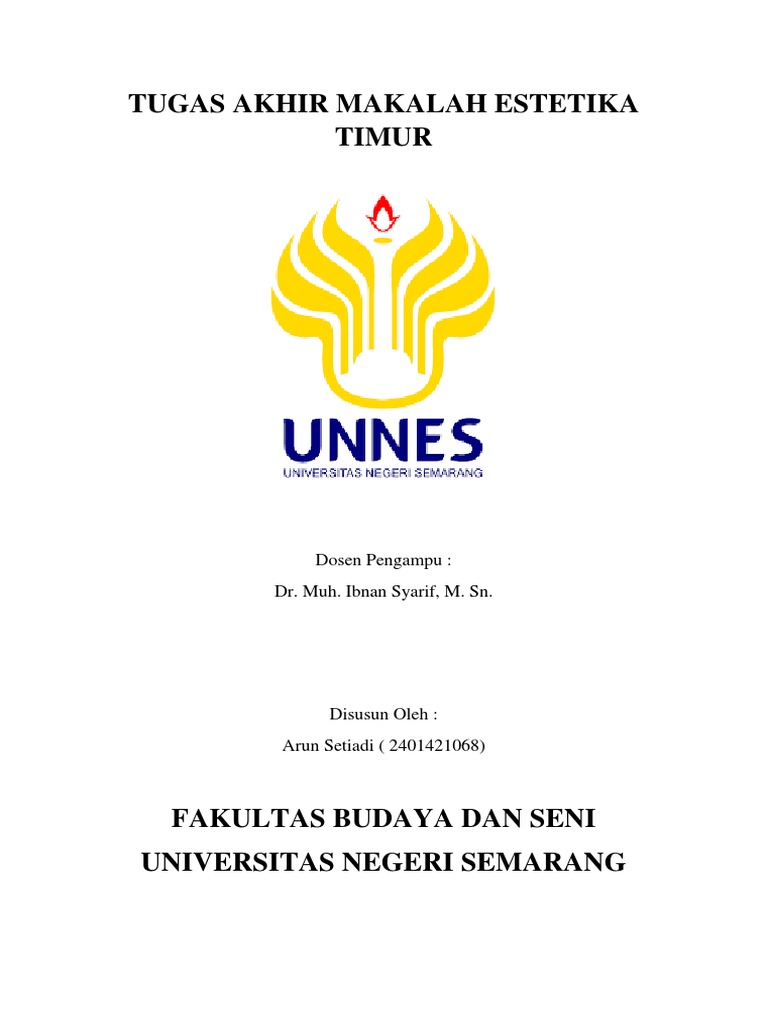 TUGAS AKHIR MAKALAH ESTETIKA TIMUR

UNNES
UNIVERSITAS NEGERI SEMARANG

Dosen Pengampu :
Dr. Muh. Ibnan Syarif, M. Sn.

Disusun Oleh :
Arun Setiadi ( 2401421068)

FAKULTAS BUDAYA DAN SENI
UNIVERSITAS NEGERI SEMARANG